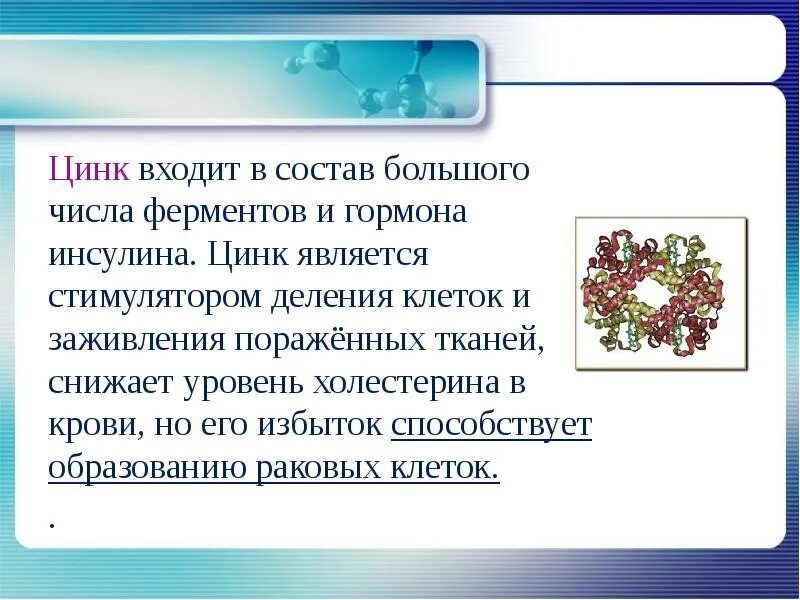 Цинк входит в состав большого числа ферментов и гормона инсулина. Цинк является стимулятором деления клеток и заживления поражённых тканей, снижает уровень холестерина в крови, но его избыток способствует образованию раковых клеток.

.